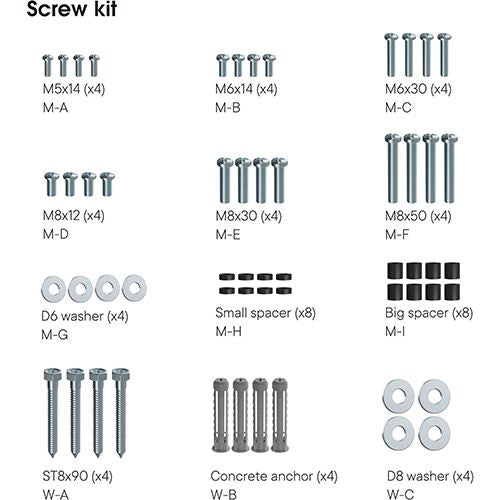 Screw kit

M5x14 (x4)
M-A

M6x14 (x4)
M-B

M6x30 (x4)
M-C

M8x12 (x4)
M-D

M8x30 (x4)
M-E

M8x50 (x4)
M-F

D6 washer (x4)
M-G

Small spacer (x8)
M-H

Big spacer (x8)
M-I

ST8x90 (x4)
W-A

Concrete anchor (x4)
W-B

D8 washer (x4)
W-C